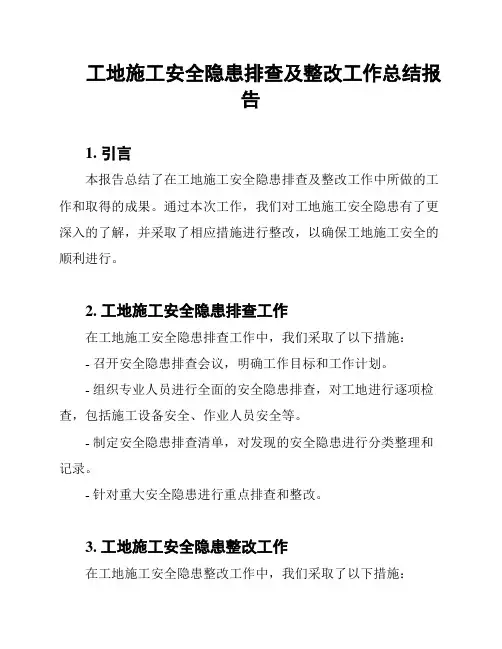 工地施工安全隐患排查及整改工作总结报告

1. 引言

本报告总结了在工地施工安全隐患排查及整改工作中所做的工作和取得的成果。通过本次工作，我们对工地施工安全隐患有了更深入的了解，并采取了相应措施进行整改，以确保工地施工安全的顺利进行。

2. 工地施工安全隐患排查工作

在工地施工安全隐患排查工作中，我们采取了以下措施：

- 召开安全隐患排查会议，明确工作目标和工作计划。

- 组织专业人员进行全面的安全隐患排查，对工地进行逐项检查，包括施工设备安全、作业人员安全等。

- 制定安全隐患排查清单，对发现的安全隐患进行分类整理和记录。

- 针对重大安全隐患进行重点排查和整改。

3. 工地施工安全隐患整改工作

在工地施工安全隐患整改工作中，我们采取了以下措施：